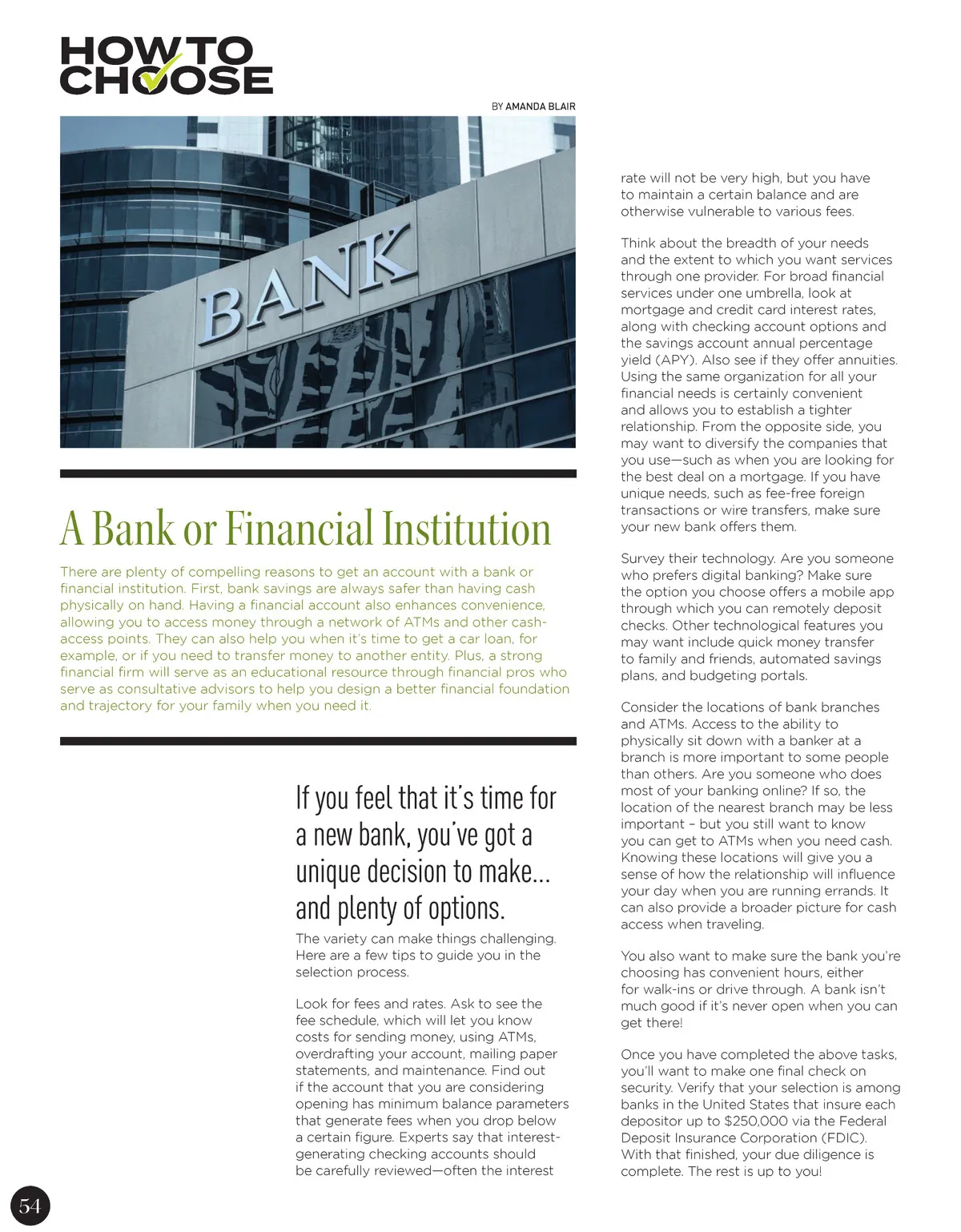 HOW TO CHOOSE

BY AMANDA BLAIR

BANK

A Bank or Financial Institution

There are plenty of compelling reasons to get an account with a bank or financial institution. First, bank savings are always safer than having cash physically on hand. Having a financial account also enhances convenience, allowing you to access money through a network of ATMs and other cash-access points. They can also help you when it's time to get a car loan, for example, or if you need to transfer money to another entity. Plus, a strong financial firm will serve as an educational resource through financial pros who serve as consultative advisors to help you design a better financial foundation and trajectory for your family when you need it.

If you feel that it's time for a new bank, you've got a unique decision to make... and plenty of options.

The variety can make things challenging. Here are a few tips to guide you in the selection process.

Look for fees and rates. Ask to see the fee schedule, which will let you know costs for sending money, using ATMs, overdrafting your account, mailing paper statements, and maintenance. Find out if the account that you are considering opening has minimum balance parameters that generate fees when you drop below a certain figure. Experts say that interest-generating checking accounts should be carefully reviewed—often the interest rate will not be very high, but you have to maintain a certain balance and are otherwise vulnerable to various fees.

Think about the breadth of your needs and the extent to which you want services through one provider. For broad financial services under one umbrella, look at mortgage and credit card interest rates, along with checking account options and the savings account annual percentage yield (APY). Also see if they offer annuities. Using the same organization for all your financial needs is certainly convenient and allows you to establish a tighter relationship. From the opposite side, you may want to diversify the companies that you use—such as when you are looking for the best deal on a mortgage. If you have unique needs, such as fee-free foreign transactions or wire transfers, make sure your new bank offers them.

Survey their technology. Are you someone who prefers digital banking? Make sure the option you choose offers a mobile app through which you can remotely deposit checks. Other technological features you may want include quick money transfer to family and friends, automated savings plans, and budgeting portals.

Consider the locations of bank branches and ATMs. Access to the ability to physically sit down with a banker at a branch is more important to some people than others. Are you someone who does most of your banking online? If so, the location of the nearest branch may be less important – but you still want to know you can get to ATMs when you need cash. Knowing these locations will give you a sense of how the relationship will influence your day when you are running errands. It can also provide a broader picture for cash access when traveling.

You also want to make sure the bank you're choosing has convenient hours, either for walk-ins or drive through. A bank isn't much good if it's never open when you can get there!

Once you have completed the above tasks, you'll want to make one final check on security. Verify that your selection is among banks in the United States that insure each depositor up to $250,000 via the Federal Deposit Insurance Corporation (FDIC). With that finished, your due diligence is complete. The rest is up to you!

54